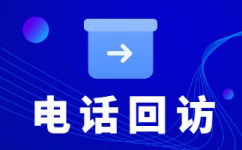 电话回访